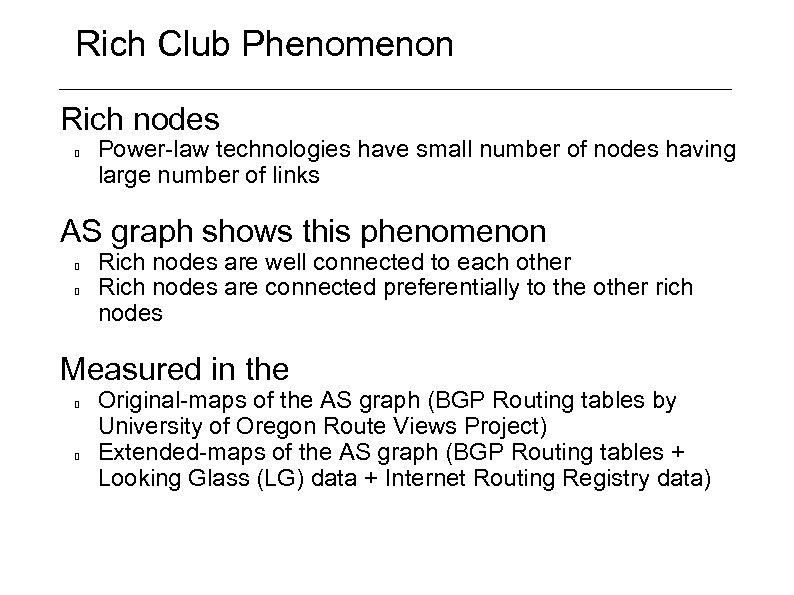 Rich Club Phenomenon

Rich nodes

- Power-law technologies have small number of nodes having large number of links

AS graph shows this phenomenon

- Rich nodes are well connected to each other
- Rich nodes are connected preferentially to the other rich nodes

Measured in the

- Original-maps of the AS graph (BGP Routing tables by University of Oregon Route Views Project)
- Extended-maps of the AS graph (BGP Routing tables + Looking Glass (LG) data + Internet Routing Registry data)